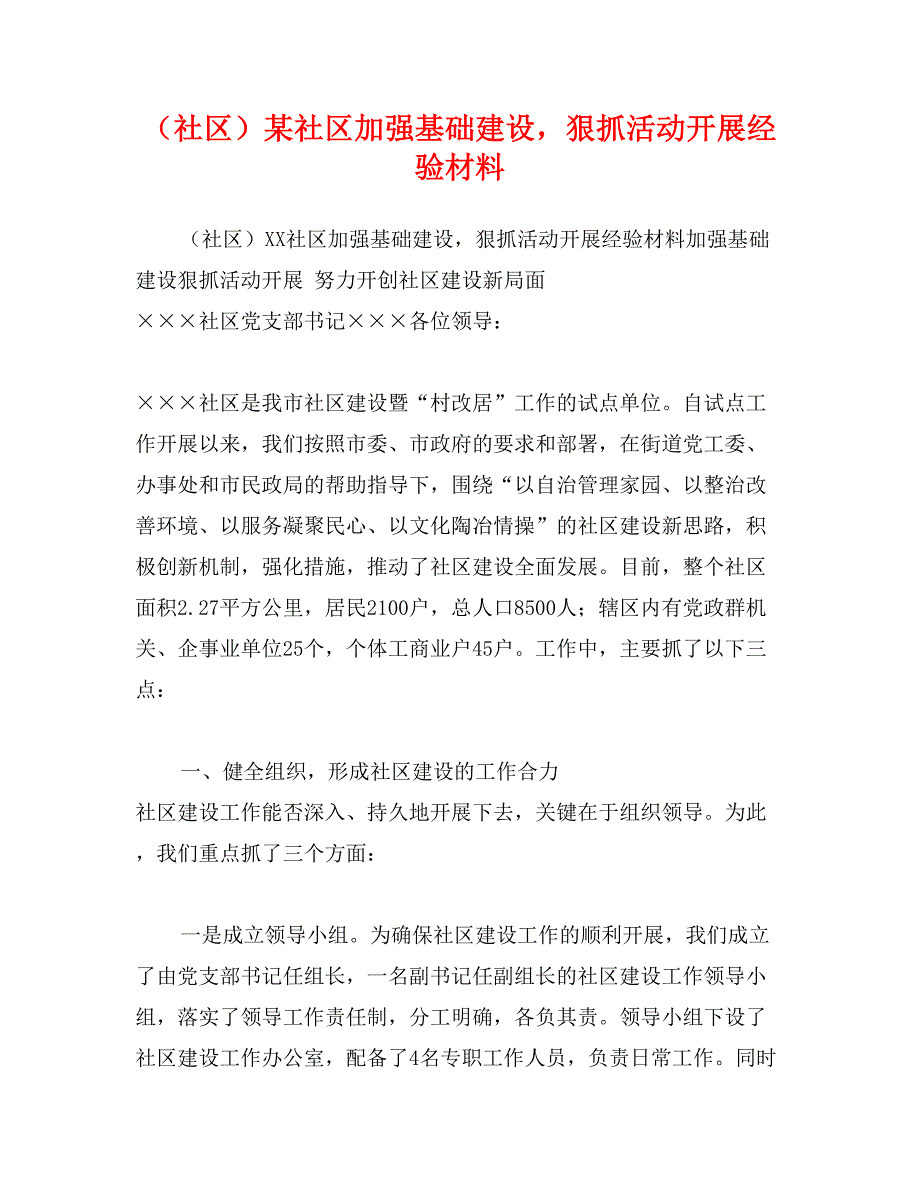 （社区）某社区加强基础建设，狠抓活动开展经验材料

（社区）XX社区加强基础建设，狠抓活动开展经验材料加强基础建设狠抓活动开展 努力开创社区建设新局面
×××社区党支部书记×××各位领导：

×××社区是我市社区建设暨“村改居”工作的试点单位。自试点工作开展以来，我们按照市委、市政府的要求和部署，在街道党工委、办事处和市民政局的帮助指导下，围绕“以自治管理家园、以整治改善环境、以服务凝聚民心、以文化陶冶情操”的社区建设新思路，积极创新机制，强化措施，推动了社区建设全面发展。目前，整个社区面积2.27平方公里，居民2100户，总人口8500人；辖区内有党政群机关、企事业单位25个，个体工商业户45户。工作中，主要抓了以下三点：

一、健全组织，形成社区建设的工作合力
社区建设工作能否深入、持久地开展下去，关键在于组织领导。为此，我们重点抓了三个方面：

一是成立领导小组。为确保社区建设工作的顺利开展，我们成立了由党支部书记任组长，一名副书记任副组长的社区建设工作领导小组，落实了领导工作责任制，分工明确，各负其责。领导小组下设了社区建设工作办公室，配备了4名专职工作人员，负责日常工作。同时